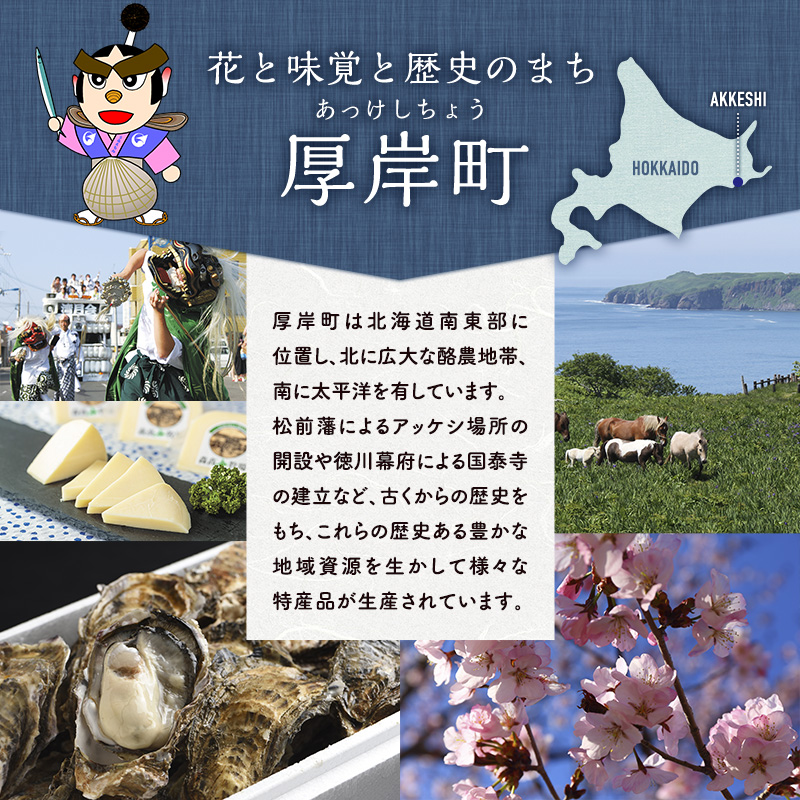 花と味覚と歴史のまち
あっけしちょう
厚岸町

AKKESHI
HOKKAIDO

厚岸町は北海道南東部に位置し、北に広大な酪農地帯、南に太平洋を有しています。松前藩によるアッケシ場所の開設や徳川幕府による国泰寺の建立など、古くからの歴史をもち、これらの歴史ある豊かな地域資源を生かして様々な特産品が生産されています。